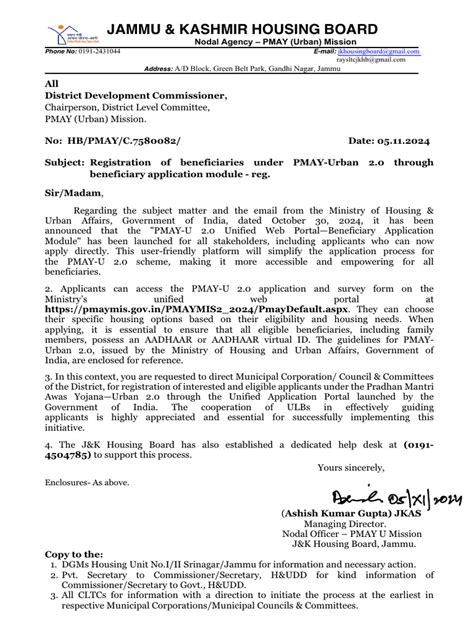 JAMMU & KASHMIR HOUSING BOARD
Nodal Agency – PMAY (Urban) Mission

Phone No: 0191-2431044

E-mail: jkhousingboard@gmail.com
raysltcjkhb@gmail.com

Address: A/D Block, Green Belt Park, Gandhi Nagar, Jammu

All
District Development Commissioner,
Chairperson, District Level Committee,
PMAY (Urban) Mission.

No: HB/PMAY/C.7580082/

Date: 05.11.2024

Subject: Registration of beneficiaries under PMAY-Urban 2.0 through beneficiary application module - reg.

Sir/Madam,

Regarding the subject matter and the email from the Ministry of Housing & Urban Affairs, Government of India, dated October 30, 2024, it has been announced that the "PMAY-U 2.0 Unified Web Portal—Beneficiary Application Module" has been launched for all stakeholders, including applicants who can now apply directly. This user-friendly platform will simplify the application process for the PMAY-U 2.0 scheme, making it more accessible and empowering for all beneficiaries.

2. Applicants can access the PMAY-U 2.0 application and survey form on the Ministry's unified web portal at https://pmaymis.gov.in/PMAYMIS2_2024/PmayDefault.aspx. They can choose their specific housing options based on their eligibility and housing needs. When applying, it is essential to ensure that all eligible beneficiaries, including family members, possess an AADHAAR or AADHAAR virtual ID. The guidelines for PMAY-Urban 2.0, issued by the Ministry of Housing and Urban Affairs, Government of India, are enclosed for reference.

3. In this context, you are requested to direct Municipal Corporation/ Council & Committees of the District, for registration of interested and eligible applicants under the Pradhan Mantri Awas Yojana—Urban 2.0 through the Unified Application Portal launched by the Government of India. The cooperation of ULBs in effectively guiding applicants is highly appreciated and essential for successfully implementing this initiative.

4. The J&K Housing Board has also established a dedicated help desk at (0191-4504785) to support this process.

Yours sincerely,

Enclosures- As above.

Ashish 05/XI/2024

(Ashish Kumar Gupta) JKAS
Managing Director.
Nodal Officer – PMAY U Mission
J&K Housing Board, Jammu.

Copy to the:
1. DGMs Housing Unit No.I/II Srinagar/Jammu for information and necessary action.
2. Pvt. Secretary to Commissioner/Secretary, H&UDD for kind information of Commissioner/Secretary to Govt., H&UDD.
3. All CLTCs for information with a direction to initiate the process at the earliest in respective Municipal Corporations/Municipal Councils & Committees.